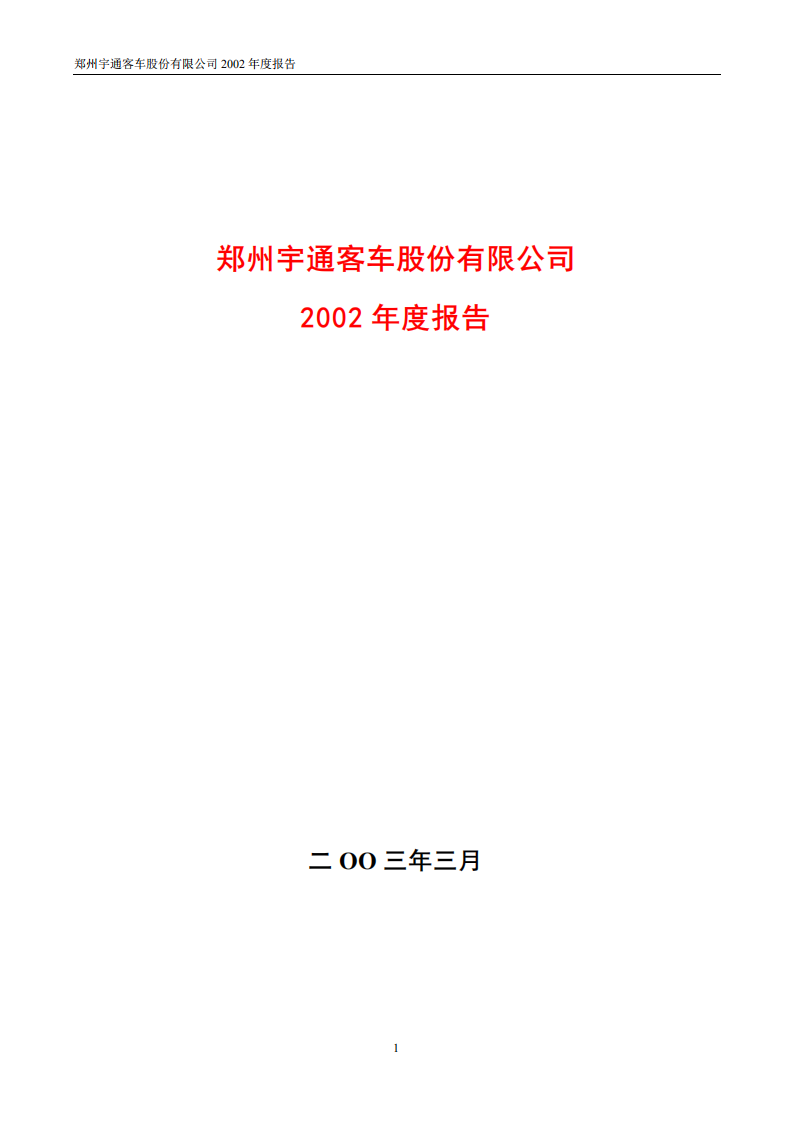 郑州宇通客车股份有限公司 2002 年度报告

郑州宇通客车股份有限公司

2002 年度报告

二 OO 三年三月

1